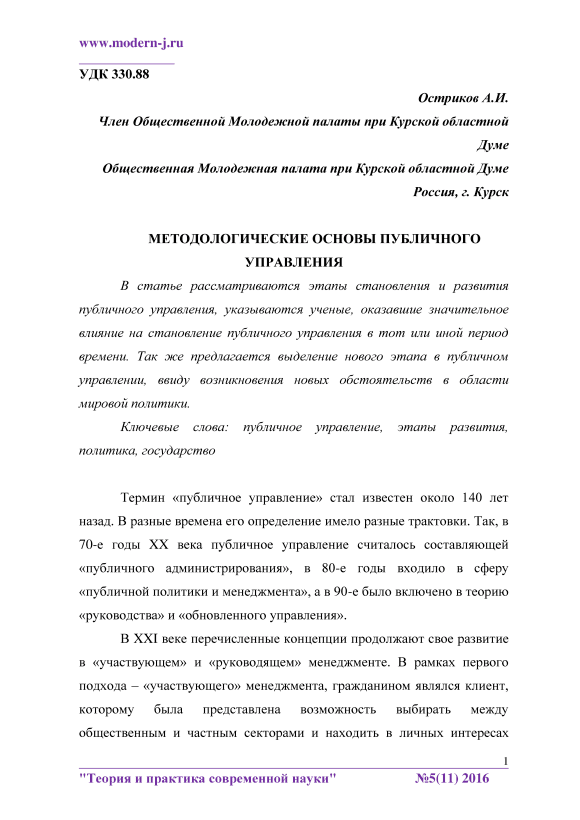 www.modern-j.ru

УДК 330.88

Остриков А.И.

Член Общественной Молодежной палаты при Курской областной Думе

Общественная Молодежная палата при Курской областной Думе

Россия, г. Курск

МЕТОДОЛОГИЧЕСКИЕ ОСНОВЫ ПУБЛИЧНОГО УПРАВЛЕНИЯ

В статье рассматриваются этапы становления и развития публичного управления, указываются ученые, оказавшие значительное влияние на становление публичного управления в тот или иной период времени. Так же предлагается выделение нового этапа в публичном управлении, ввиду возникновения новых обстоятельств в области мировой политики.

Ключевые слова: публичное управление, этапы развития, политика, государство

Термин «публичное управление» стал известен около 140 лет назад. В разные времена его определение имело разные трактовки. Так, в 70-е годы XX века публичное управление считалось составляющей «публичного администрирования», в 80-е годы входило в сферу «публичной политики и менеджмента», а в 90-е было включено в теорию «руководства» и «обновленного управления».

В XXI веке перечисленные концепции продолжают свое развитие в «участвующем» и «руководящем» менеджменте. В рамках первого подхода – «участвующего» менеджмента, гражданином являлся клиент, которому была представлена возможность выбирать между общественным и частным секторами и находить в личных интересах

1

"Теория и практика современной науки" №5(11) 2016